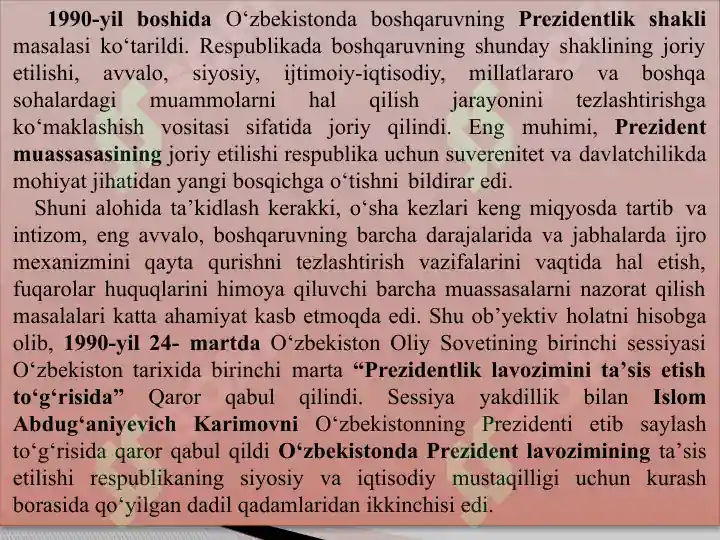 1990-yil boshida O‘zbekistonda boshqaruvning Prezidentlik shakli masalasi ko‘tarildi. Respublikada boshqaruvning shunday shaklining joriy etilishi, avvalo, siyosiy, ijtimoiy-iqtisodiy, millatlararo va boshqa sohalardagi muammolarni hal qilish jarayonini tezlashtirishga ko‘maklashish vositasi sifatida joriy qilindi. Eng muhimi, Prezident muassasasining joriy etilishi respublika uchun suverenitet va davlatchilikda mohiyat jihatidan yangi bosqichga o‘tishni bildirar edi.

Shuni alohida ta’kidlash kerakki, o‘sha kezlari keng miqyosda tartib va intizom, eng avvalo, boshqaruvning barcha darajalarida va jabhalarda ijro mexanizmini qayta qurishni tezlashtirish vazifalarini vaqtida hal etish, fuqarolar huquqlarini himoya qiluvchi barcha muassasalarni nazorat qilish masalalari katta ahamiyat kasb etmoqda edi. Shu ob’yektiv holatni hisobga olib, 1990-yil 24- martda O‘zbekiston Oliy Sovetining birinchi sessiyasi O‘zbekiston tarixida birinchi marta “Prezidentlik lavozimini ta’sis etish to‘g‘risida” Qaror qabul qilindi. Sessiya yakdillik bilan Islom Abdug‘aniyevich Karimovni O‘zbekistonning Prezidenti etib saylash to‘g‘risida qaror qabul qildi O‘zbekistonda Prezident lavozimining ta’sis etilishi respublikaning siyosiy va iqtisodiy mustaqilligi uchun kurash borasida qo‘yilgan dadil qadamlaridan ikkinchisi edi.